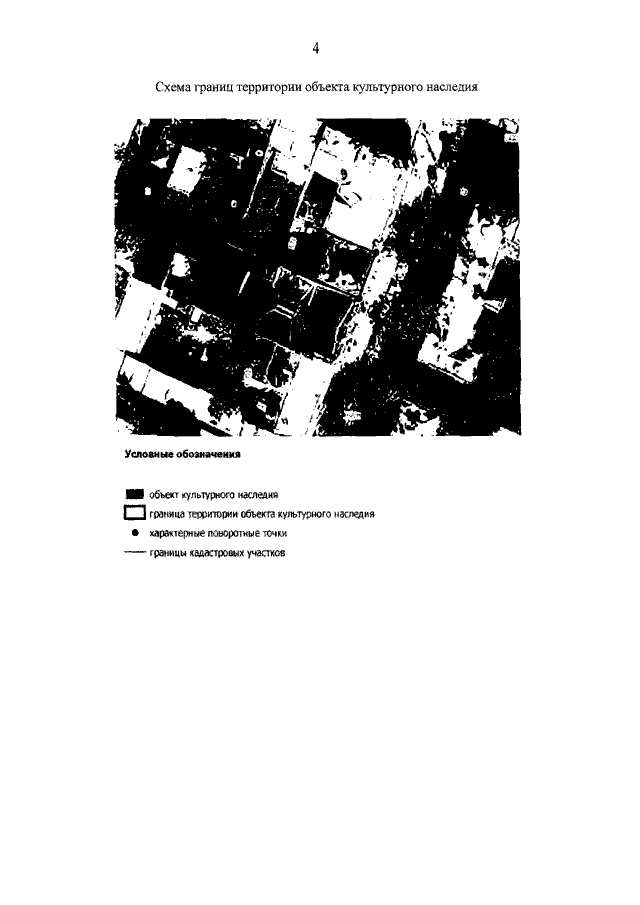 4

Схема границ территории объекта культурного наследия

Условные обозначения

объект культурного наследия

граница территории объекта культурного наследия

характерные поворотные точки

границы кадастровых участков